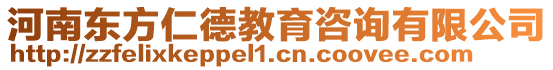 河南东方仁德教育咨询有限公司
http://zzfelixkeppel1.cn.coovee.com